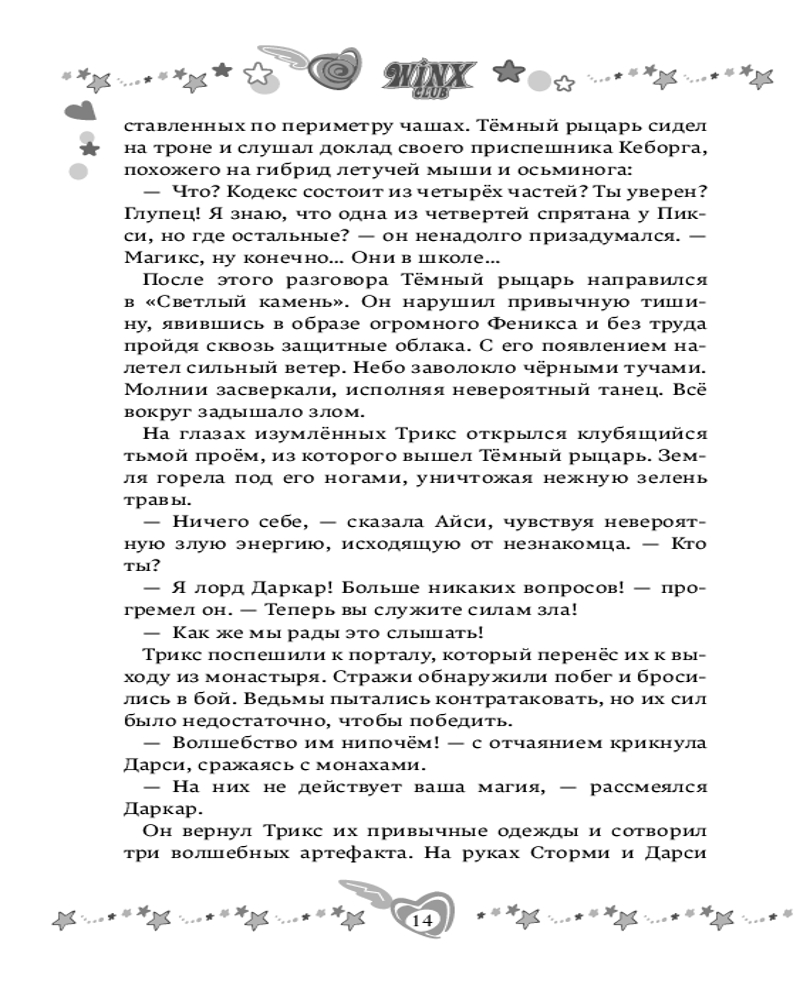 WINX CLUB

ставленных по периметру чашах. Тёмный рыцарь сидел на троне и слушал доклад своего приспешника Кеборга, похожего на гибрид летучей мыши и осьминога:

— Что? Кодекс состоит из четырёх частей? Ты уверен? Глупец! Я знаю, что одна из четвертей спрятана у Пикси, но где остальные? — он ненадолго призадумался. — Магикс, ну конечно... Они в школе...

После этого разговора Тёмный рыцарь направился в «Светлый камень». Он нарушил привычную тишину, явившись в образе огромного Феникса и без труда пройдя сквозь защитные облака. С его появлением налетел сильный ветер. Небо заволокло чёрными тучами. Молнии засверкали, исполняя невероятный танец. Всё вокруг задышало злом.

На глазах изумлённых Трикс открылся клубящийся тьмой проём, из которого вышел Тёмный рыцарь. Земля горела под его ногами, уничтожая нежную зелень травы.

— Ничего себе, — сказала Айси, чувствуя невероятную злую энергию, исходящую от незнакомца. — Кто ты?

— Я лорд Даркар! Больше никаких вопросов! — прогремел он. — Теперь вы служите силам зла!

— Как же мы рады это слышать!

Трикс поспешили к порталу, который перенёс их к выходу из монастыря. Стражи обнаружили побег и бросились в бой. Ведьмы пытались контратаковать, но их сил было недостаточно, чтобы победить.

— Волшебство им нипочём! — с отчаянием крикнула Дарси, сражаясь с монахами.

— На них не действует ваша магия, — рассмеялся Даркар.

Он вернул Трикс их привычные одежды и сотворил три волшебных артефакта. На руках Сторми и Дарси

14